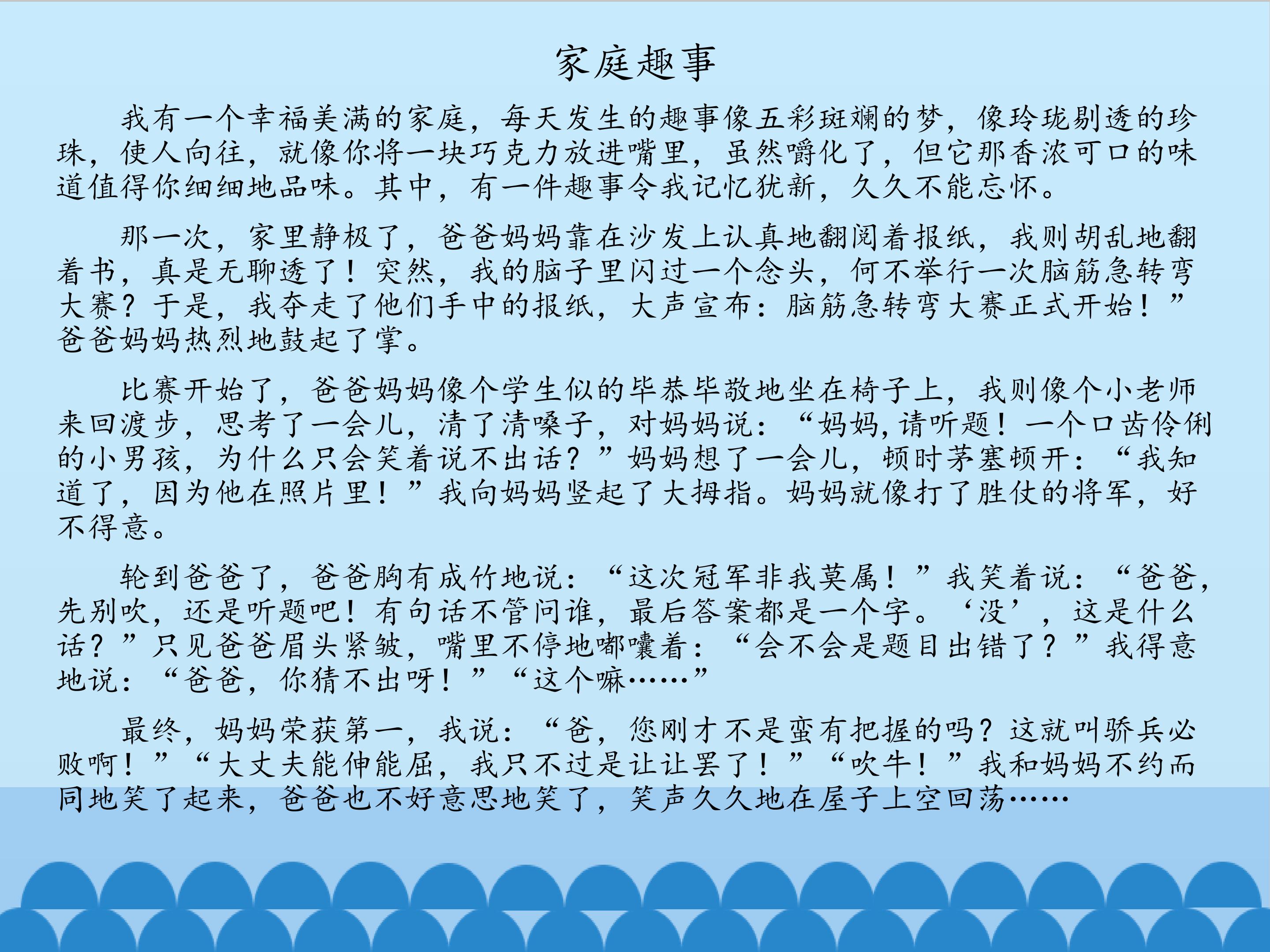 家庭趣事

我有一个幸福美满的家庭，每天发生的趣事像五彩斑斓的梦，像玲珑剔透的珍珠，使人向往，就像你将一块巧克力放进嘴里，虽然嚼化了，但它那香浓可口的味道值得你细细地品味。其中，有一件趣事令我记忆犹新，久久不能忘怀。

那一次，家里静极了，爸爸妈妈靠在沙发上认真地翻阅着报纸，我则胡乱地翻着书，真是无聊透了！突然，我的脑子里闪过一个念头，何不举行一次脑筋急转弯大赛？于是，我夺走了他们手中的报纸，大声宣布：脑筋急转弯大赛正式开始！”爸爸妈妈热烈地鼓起了掌。

比赛开始了，爸爸妈妈像个学生似的毕恭毕敬地坐在椅子上，我则像个小老师来回渡步，思考了一会儿，清了清嗓子，对妈妈说：“妈妈,请听题！一个口齿伶俐的小男孩，为什么只会笑着说不出话？”妈妈想了一会儿，顿时茅塞顿开：“我知道了，因为他在照片里！”我向妈妈竖起了大拇指。妈妈就像打了胜仗的将军，好不得意。

轮到爸爸了，爸爸胸有成竹地说：“这次冠军非我莫属！”我笑着说：“爸爸，先别吹，还是听题吧！有句话不管问谁，最后答案都是一个字。‘没’，这是什么话？”只见爸爸眉头紧皱，嘴里不停地嘟囔着：“会不会是题目出错了？”我得意地说：“爸爸，你猜不出呀！”“这个嘛……”

最终，妈妈荣获第一，我说：“爸，您刚才不是蛮有把握的吗？这就叫骄兵必败啊！”“大丈夫能伸能屈，我只不过是让让罢了！”“吹牛！”我和妈妈不约而同地笑了起来，爸爸也不好意思地笑了，笑声久久地在屋子上空回荡……